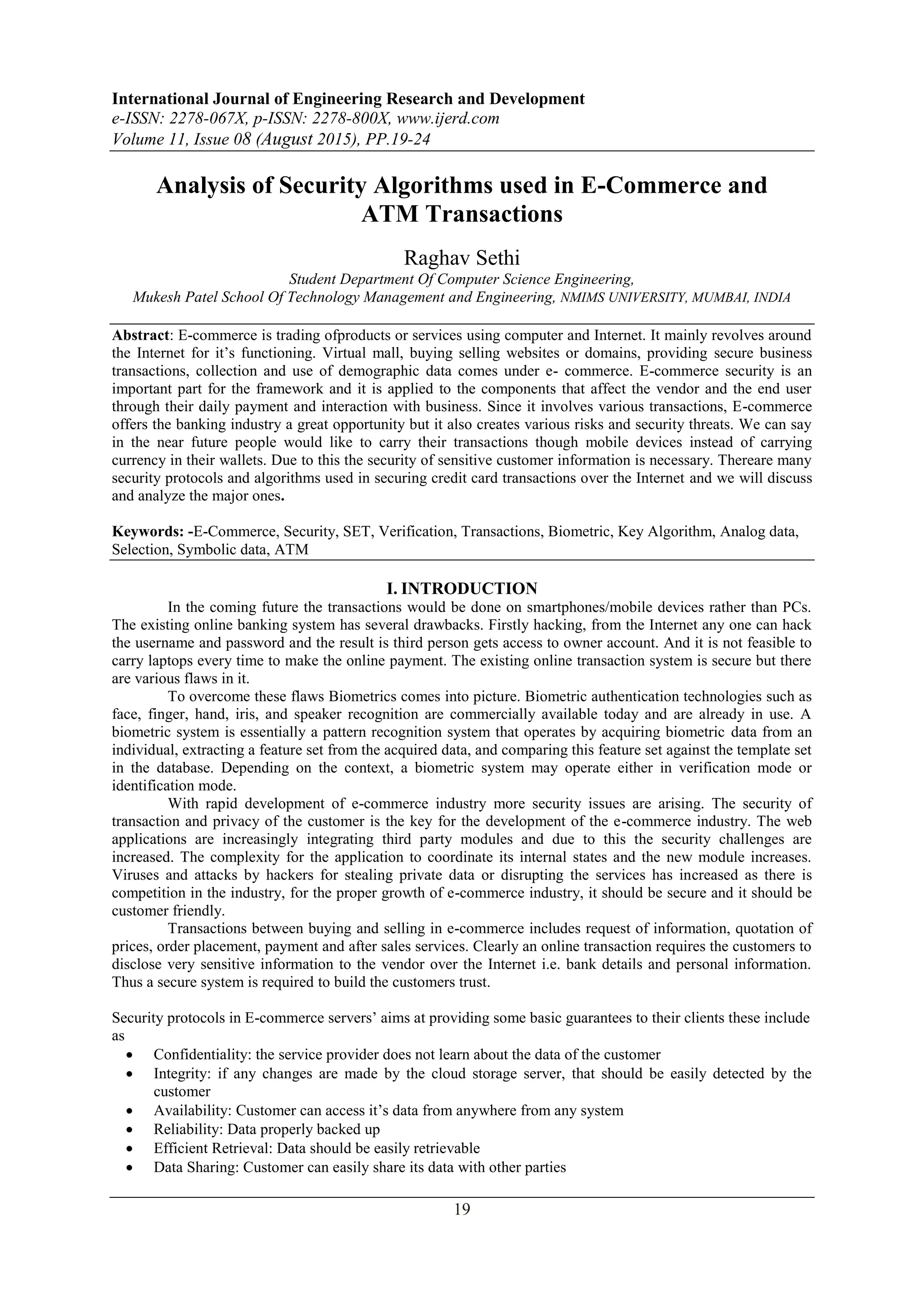 International Journal of Engineering Research and Development
e-ISSN: 2278-067X, p-ISSN: 2278-800X, www.ijerd.com
Volume 11, Issue 08 (August 2015), PP.19-24

Analysis of Security Algorithms used in E-Commerce and ATM Transactions

Raghav Sethi
Student Department Of Computer Science Engineering,
Mukesh Patel School Of Technology Management and Engineering, NMIMS UNIVERSITY, MUMBAI, INDIA

Abstract: E-commerce is trading ofproducts or services using computer and Internet. It mainly revolves around the Internet for it's functioning. Virtual mall, buying selling websites or domains, providing secure business transactions, collection and use of demographic data comes under e- commerce. E-commerce security is an important part for the framework and it is applied to the components that affect the vendor and the end user through their daily payment and interaction with business. Since it involves various transactions, E-commerce offers the banking industry a great opportunity but it also creates various risks and security threats. We can say in the near future people would like to carry their transactions though mobile devices instead of carrying currency in their wallets. Due to this the security of sensitive customer information is necessary. Thereare many security protocols and algorithms used in securing credit card transactions over the Internet and we will discuss and analyze the major ones.

Keywords: -E-Commerce, Security, SET, Verification, Transactions, Biometric, Key Algorithm, Analog data, Selection, Symbolic data, ATM

I. INTRODUCTION
In the coming future the transactions would be done on smartphones/mobile devices rather than PCs. The existing online banking system has several drawbacks. Firstly hacking, from the Internet any one can hack the username and password and the result is third person gets access to owner account. And it is not feasible to carry laptops every time to make the online payment. The existing online transaction system is secure but there are various flaws in it.

To overcome these flaws Biometrics comes into picture. Biometric authentication technologies such as face, finger, hand, iris, and speaker recognition are commercially available today and are already in use. A biometric system is essentially a pattern recognition system that operates by acquiring biometric data from an individual, extracting a feature set from the acquired data, and comparing this feature set against the template set in the database. Depending on the context, a biometric system may operate either in verification mode or identification mode.

With rapid development of e-commerce industry more security issues are arising. The security of transaction and privacy of the customer is the key for the development of the e-commerce industry. The web applications are increasingly integrating third party modules and due to this the security challenges are increased. The complexity for the application to coordinate its internal states and the new module increases. Viruses and attacks by hackers for stealing private data or disrupting the services has increased as there is competition in the industry, for the proper growth of e-commerce industry, it should be secure and it should be customer friendly.

Transactions between buying and selling in e-commerce includes request of information, quotation of prices, order placement, payment and after sales services. Clearly an online transaction requires the customers to disclose very sensitive information to the vendor over the Internet i.e. bank details and personal information. Thus a secure system is required to build the customers trust.

Security protocols in E-commerce servers' aims at providing some basic guarantees to their clients these include as
• Confidentiality: the service provider does not learn about the data of the customer
• Integrity: if any changes are made by the cloud storage server, that should be easily detected by the customer
• Availability: Customer can access it's data from anywhere from any system
• Reliability: Data properly backed up
• Efficient Retrieval: Data should be easily retrievable
• Data Sharing: Customer can easily share its data with other parties

19